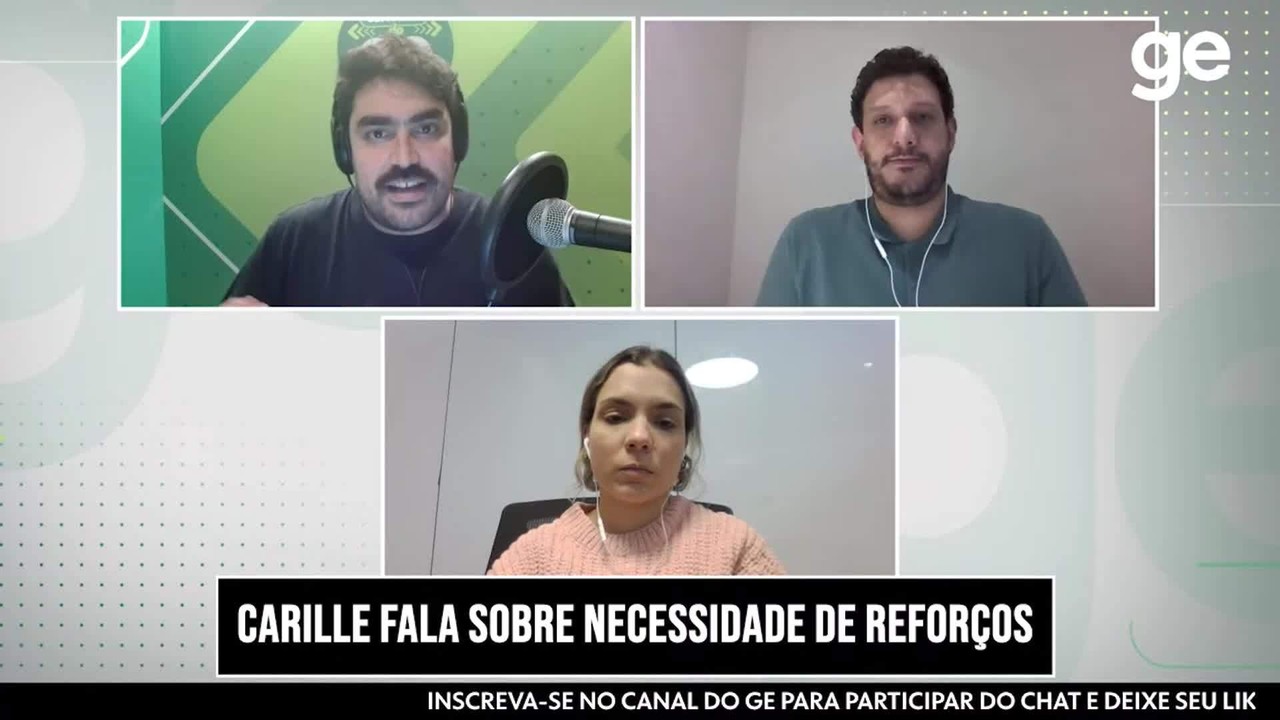 ge

CARILLE FALA SOBRE NECESSIDADE DE REFORÇOS

INSCREVA-SE NO CANAL DO GE PARA PARTICIPAR DO CHAT E DEIXE SEU LIK